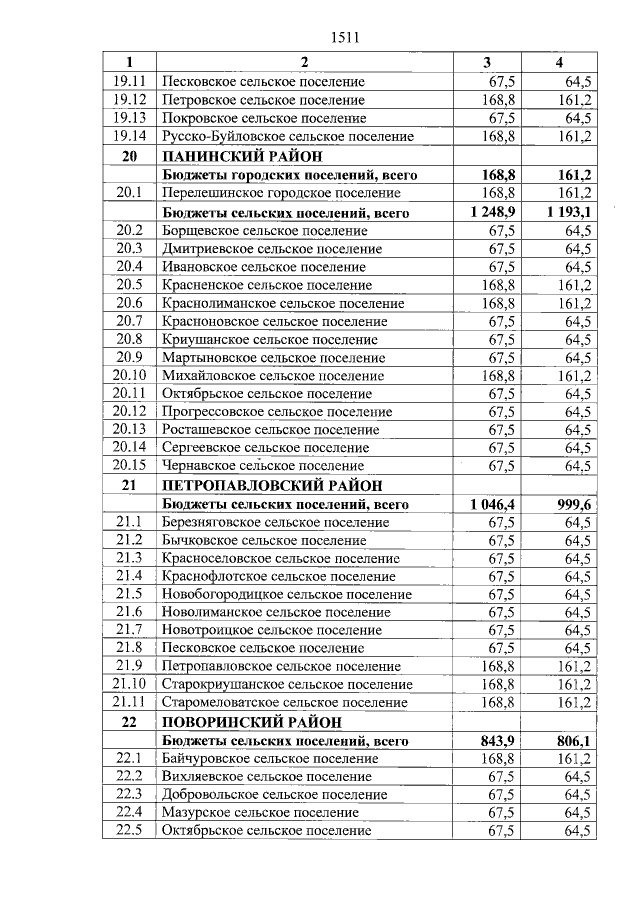 1511

| 1 | 2 | 3 | 4 |
|---|---|---|---|
| 19.11 | Песковское сельское поселение | 67,5 | 64,5 |
| 19.12 | Петровское сельское поселение | 168,8 | 161,2 |
| 19.13 | Покровское сельское поселение | 67,5 | 64,5 |
| 19.14 | Русско-Буйловское сельское поселение | 168,8 | 161,2 |
| **20** | **ПАНИНСКИЙ РАЙОН** | | |
| | **Бюджеты городских поселений, всего** | **168,8** | **161,2** |
| 20.1 | Перелешинское городское поселение | 168,8 | 161,2 |
| | **Бюджеты сельских поселений, всего** | **1 248,9** | **1 193,1** |
| 20.2 | Борщевское сельское поселение | 67,5 | 64,5 |
| 20.3 | Дмитриевское сельское поселение | 67,5 | 64,5 |
| 20.4 | Ивановское сельское поселение | 67,5 | 64,5 |
| 20.5 | Красненское сельское поселение | 168,8 | 161,2 |
| 20.6 | Краснолиманское сельское поселение | 168,8 | 161,2 |
| 20.7 | Красноновское сельское поселение | 67,5 | 64,5 |
| 20.8 | Криушанское сельское поселение | 67,5 | 64,5 |
| 20.9 | Мартыновское сельское поселение | 67,5 | 64,5 |
| 20.10 | Михайловское сельское поселение | 168,8 | 161,2 |
| 20.11 | Октябрьское сельское поселение | 67,5 | 64,5 |
| 20.12 | Прогрессовское сельское поселение | 67,5 | 64,5 |
| 20.13 | Росташевское сельское поселение | 67,5 | 64,5 |
| 20.14 | Сергеевское сельское поселение | 67,5 | 64,5 |
| 20.15 | Чернавское сельское поселение | 67,5 | 64,5 |
| **21** | **ПЕТРОПАВЛОВСКИЙ РАЙОН** | | |
| | **Бюджеты сельских поселений, всего** | **1 046,4** | **999,6** |
| 21.1 | Березняговское сельское поселение | 67,5 | 64,5 |
| 21.2 | Бычковское сельское поселение | 67,5 | 64,5 |
| 21.3 | Красноселовское сельское поселение | 67,5 | 64,5 |
| 21.4 | Краснофлотское сельское поселение | 67,5 | 64,5 |
| 21.5 | Новобогородицкое сельское поселение | 67,5 | 64,5 |
| 21.6 | Новолиманское сельское поселение | 67,5 | 64,5 |
| 21.7 | Новотроицкое сельское поселение | 67,5 | 64,5 |
| 21.8 | Песковское сельское поселение | 67,5 | 64,5 |
| 21.9 | Петропавловское сельское поселение | 168,8 | 161,2 |
| 21.10 | Старокриушанское сельское поселение | 168,8 | 161,2 |
| 21.11 | Старомеловатское сельское поселение | 168,8 | 161,2 |
| **22** | **ПОВОРИНСКИЙ РАЙОН** | | |
| | **Бюджеты сельских поселений, всего** | **843,9** | **806,1** |
| 22.1 | Байчуровское сельское поселение | 168,8 | 161,2 |
| 22.2 | Вихляевское сельское поселение | 67,5 | 64,5 |
| 22.3 | Добровольское сельское поселение | 67,5 | 64,5 |
| 22.4 | Мазурское сельское поселение | 67,5 | 64,5 |
| 22.5 | Октябрьское сельское поселение | 67,5 | 64,5 |